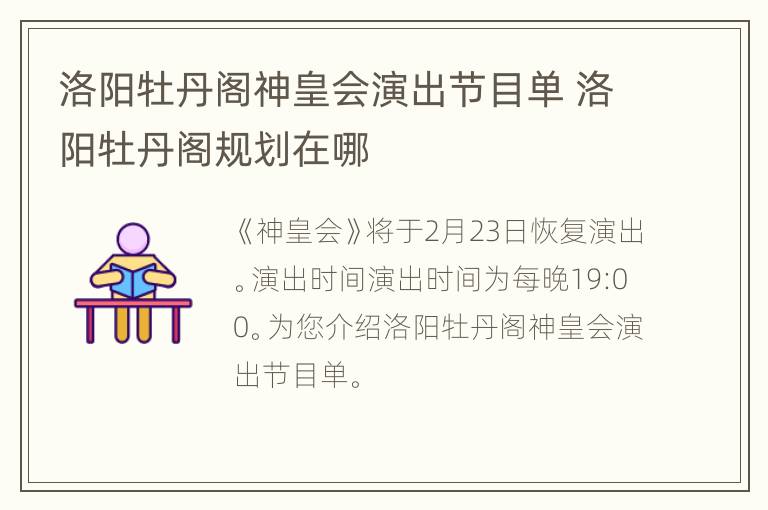 洛阳牡丹阁神皇会演出节目单 洛阳牡丹阁规划在哪

《神皇会》将于2月23日恢复演出。演出时间演出时间为每晚19:00。为您介绍洛阳牡丹阁神皇会演出节目单。